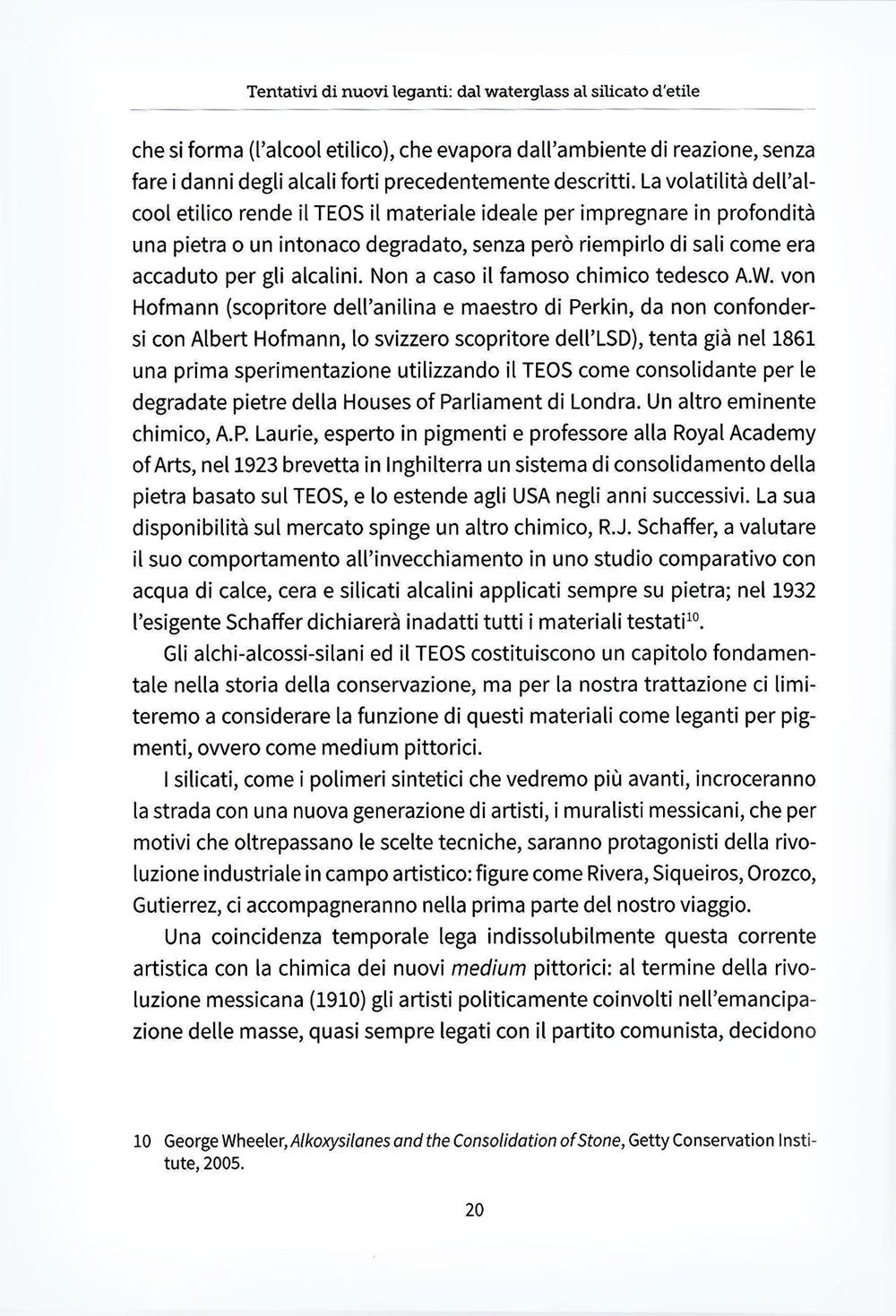 Tentativi di nuovi leganti: dal waterglass al silicato d'etile

che si forma (l'alcool etilico), che evapora dall'ambiente di reazione, senza fare i danni degli alcali forti precedentemente descritti. La volatilità dell'alcool etilico rende il TEOS il materiale ideale per impregnare in profondità una pietra o un intonaco degradato, senza però riempirlo di sali come era accaduto per gli alcalini. Non a caso il famoso chimico tedesco A.W. von Hofmann (scopritore dell'anilina e maestro di Perkin, da non confondersi con Albert Hofmann, lo svizzero scopritore dell'LSD), tenta già nel 1861 una prima sperimentazione utilizzando il TEOS come consolidante per le degradate pietre della Houses of Parliament di Londra. Un altro eminente chimico, A.P. Laurie, esperto in pigmenti e professore alla Royal Academy of Arts, nel 1923 brevetta in Inghilterra un sistema di consolidamento della pietra basato sul TEOS, e lo estende agli USA negli anni successivi. La sua disponibilità sul mercato spinge un altro chimico, R.J. Schaffer, a valutare il suo comportamento all'invecchiamento in uno studio comparativo con acqua di calce, cera e silicati alcalini applicati sempre su pietra; nel 1932 l'esigente Schaffer dichiarerà inadatti tutti i materiali testati$^{10}$.

Gli alchi-alcossi-silani ed il TEOS costituiscono un capitolo fondamentale nella storia della conservazione, ma per la nostra trattazione ci limiteremo a considerare la funzione di questi materiali come leganti per pigmenti, ovvero come medium pittorici.

I silicati, come i polimeri sintetici che vedremo più avanti, incroceranno la strada con una nuova generazione di artisti, i muralisti messicani, che per motivi che oltrepassano le scelte tecniche, saranno protagonisti della rivoluzione industriale in campo artistico: figure come Rivera, Siqueiros, Orozco, Gutierrez, ci accompagneranno nella prima parte del nostro viaggio.

Una coincidenza temporale lega indissolubilmente questa corrente artistica con la chimica dei nuovi medium pittorici: al termine della rivoluzione messicana (1910) gli artisti politicamente coinvolti nell'emancipazione delle masse, quasi sempre legati con il partito comunista, decidono

10 George Wheeler, Alkoxysilanes and the Consolidation of Stone, Getty Conservation Institute, 2005.

20